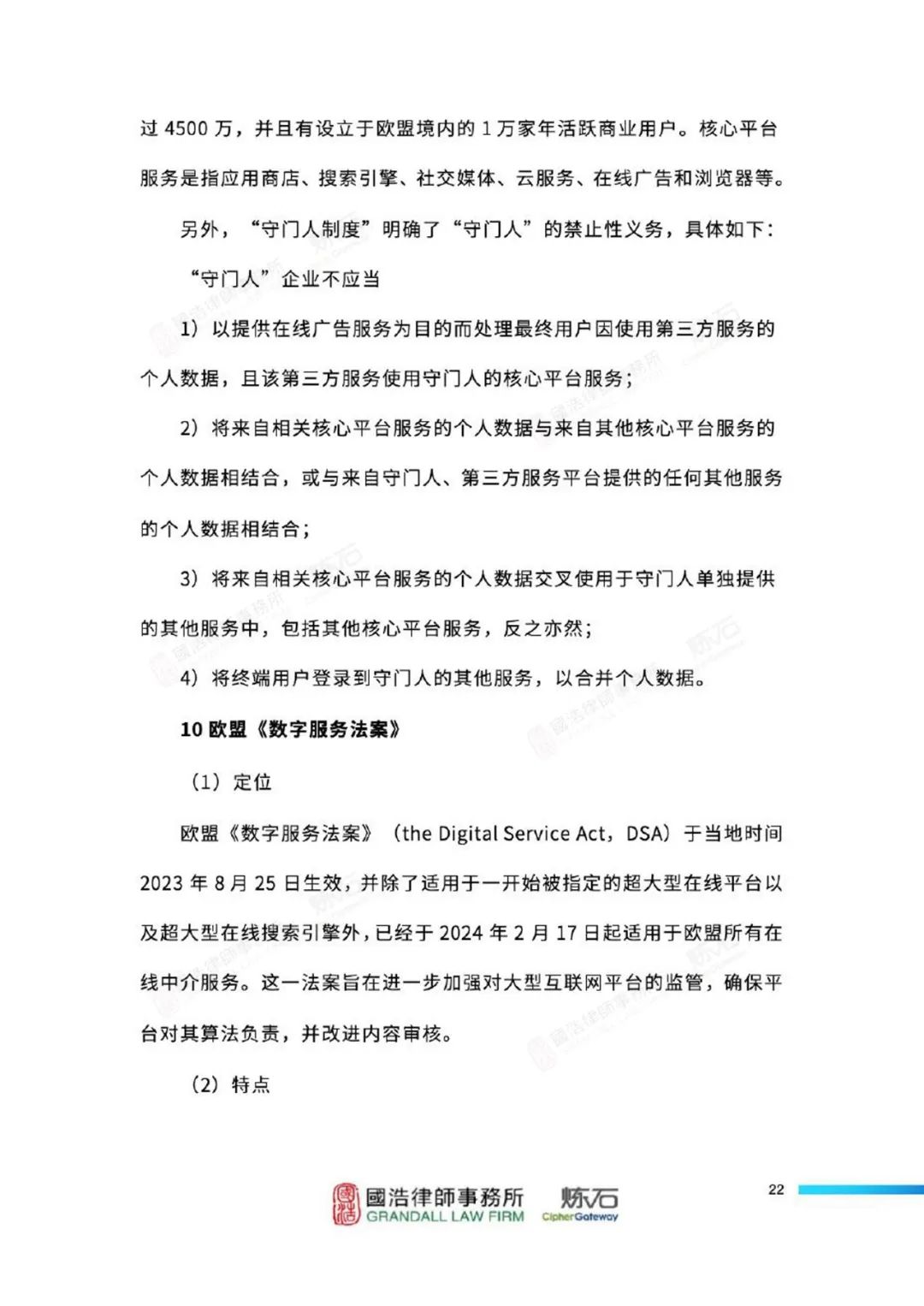 过 4500 万，并且有设立于欧盟境内的 1 万家年活跃商业用户。核心平台服务是指应用商店、搜索引擎、社交媒体、云服务、在线广告和浏览器等。

另外，“守门人制度”明确了“守门人”的禁止性义务，具体如下：

“守门人”企业不应当

1）以提供在线广告服务为目的而处理最终用户因使用第三方服务的个人数据，且该第三方服务使用守门人的核心平台服务；

2）将来自相关核心平台服务的个人数据与来自其他核心平台服务的个人数据相结合，或与来自守门人、第三方服务平台提供的任何其他服务的个人数据相结合；

3）将来自相关核心平台服务的个人数据交叉使用于守门人单独提供的其他服务中，包括其他核心平台服务，反之亦然；

4）将终端用户登录到守门人的其他服务，以合并个人数据。

10 欧盟《数字服务法案》

（1）定位

欧盟《数字服务法案》（the Digital Service Act，DSA）于当地时间 2023 年 8 月 25 日生效，并除了适用于一开始被指定的超大型在线平台以及超大型在线搜索引擎外，已经于 2024 年 2 月 17 日起适用于欧盟所有在线中介服务。这一法案旨在进一步加强对大型互联网平台的监管，确保平台对其算法负责，并改进内容审核。

（2）特点

國浩律師事務所 GRANDALL LAW FIRM 炼石 CipherGateway

22